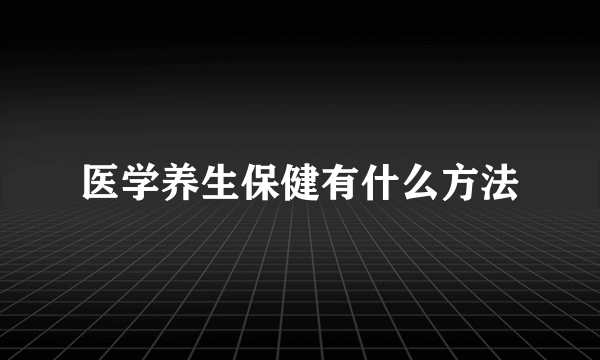 医学养生保健有什么方法